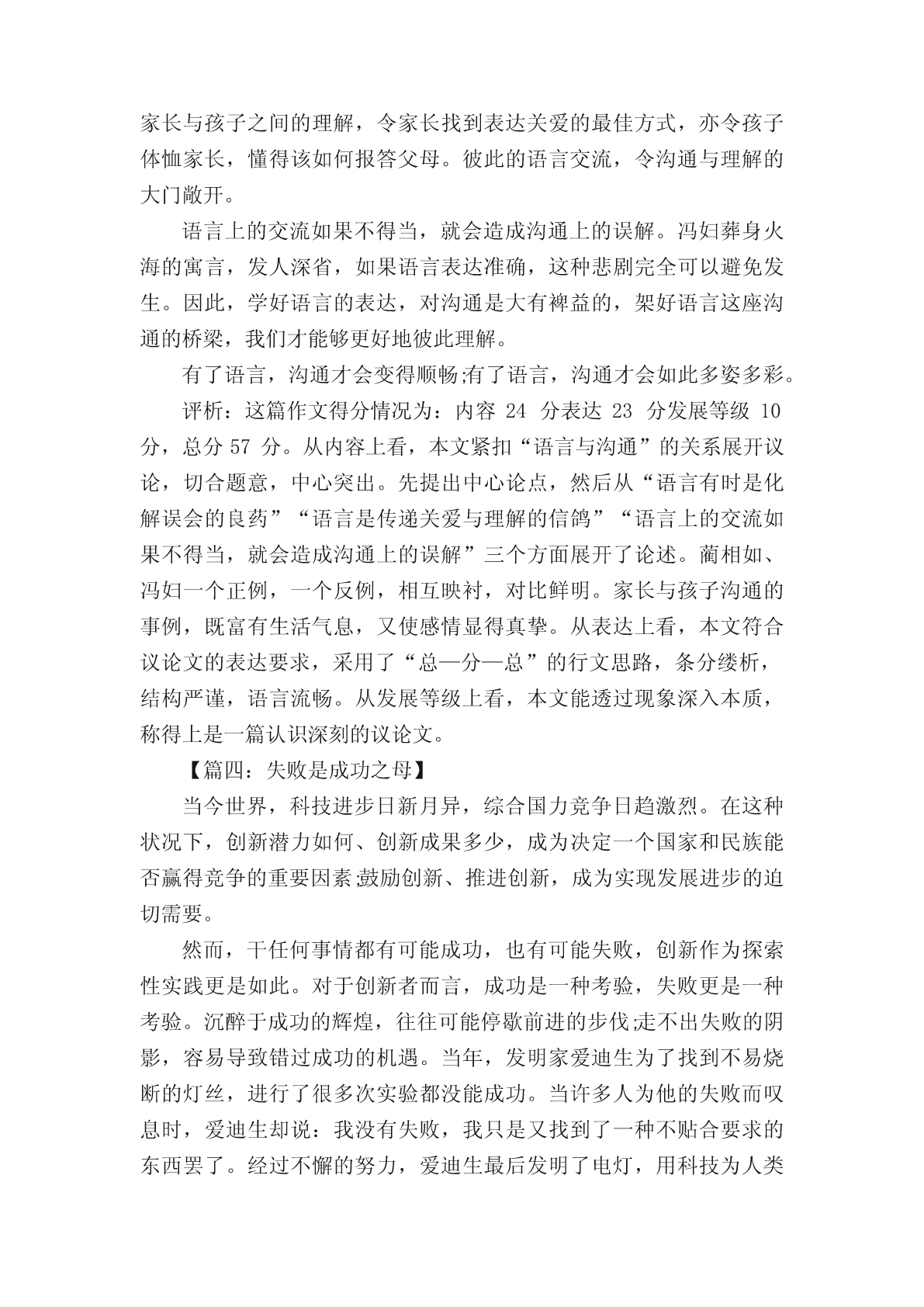 家长与孩子之间的理解，令家长找到表达关爱的最佳方式，亦令孩子体恤家长，懂得该如何报答父母。彼此的语言交流，令沟通与理解的大门敞开。

语言上的交流如果不得当，就会造成沟通上的误解。冯妇葬身火海的寓言，发人深省，如果语言表达准确，这种悲剧完全可以避免发生。因此，学好语言的表达，对沟通是大有裨益的，架好语言这座沟通的桥梁，我们才能够更好地彼此理解。

有了语言，沟通才会变得顺畅;有了语言，沟通才会如此多姿多彩。

评析：这篇作文得分情况为：内容 24 分表达 23 分发展等级 10 分，总分 57 分。从内容上看，本文紧扣“语言与沟通”的关系展开议论，切合题意，中心突出。先提出中心论点，然后从“语言有时是化解误会的良药”“语言是传递关爱与理解的信鸽”“语言上的交流如果不得当，就会造成沟通上的误解”三个方面展开了论述。蔺相如、冯妇一个正例，一个反例，相互映衬，对比鲜明。家长与孩子沟通的事例，既富有生活气息，又使感情显得真挚。从表达上看，本文符合议论文的表达要求，采用了“总—分—总”的行文思路，条分缕析，结构严谨，语言流畅。从发展等级上看，本文能透过现象深入本质，称得上是一篇认识深刻的议论文。

【篇四：失败是成功之母】

当今世界，科技进步日新月异，综合国力竞争日趋激烈。在这种状况下，创新潜力如何、创新成果多少，成为决定一个国家和民族能否赢得竞争的重要因素;鼓励创新、推进创新，成为实现发展进步的迫切需要。

然而，干任何事情都有可能成功，也有可能失败，创新作为探索性实践更是如此。对于创新者而言，成功是一种考验，失败更是一种考验。沉醉于成功的辉煌，往往可能停歇前进的步伐;走不出失败的阴影，容易导致错过成功的机遇。当年，发明家爱迪生为了找到不易烧断的灯丝，进行了很多次实验都没能成功。当许多人为他的失败而叹息时，爱迪生却说：我没有失败，我只是又找到了一种不贴合要求的东西罢了。经过不懈的努力，爱迪生最后发明了电灯，用科技为人类